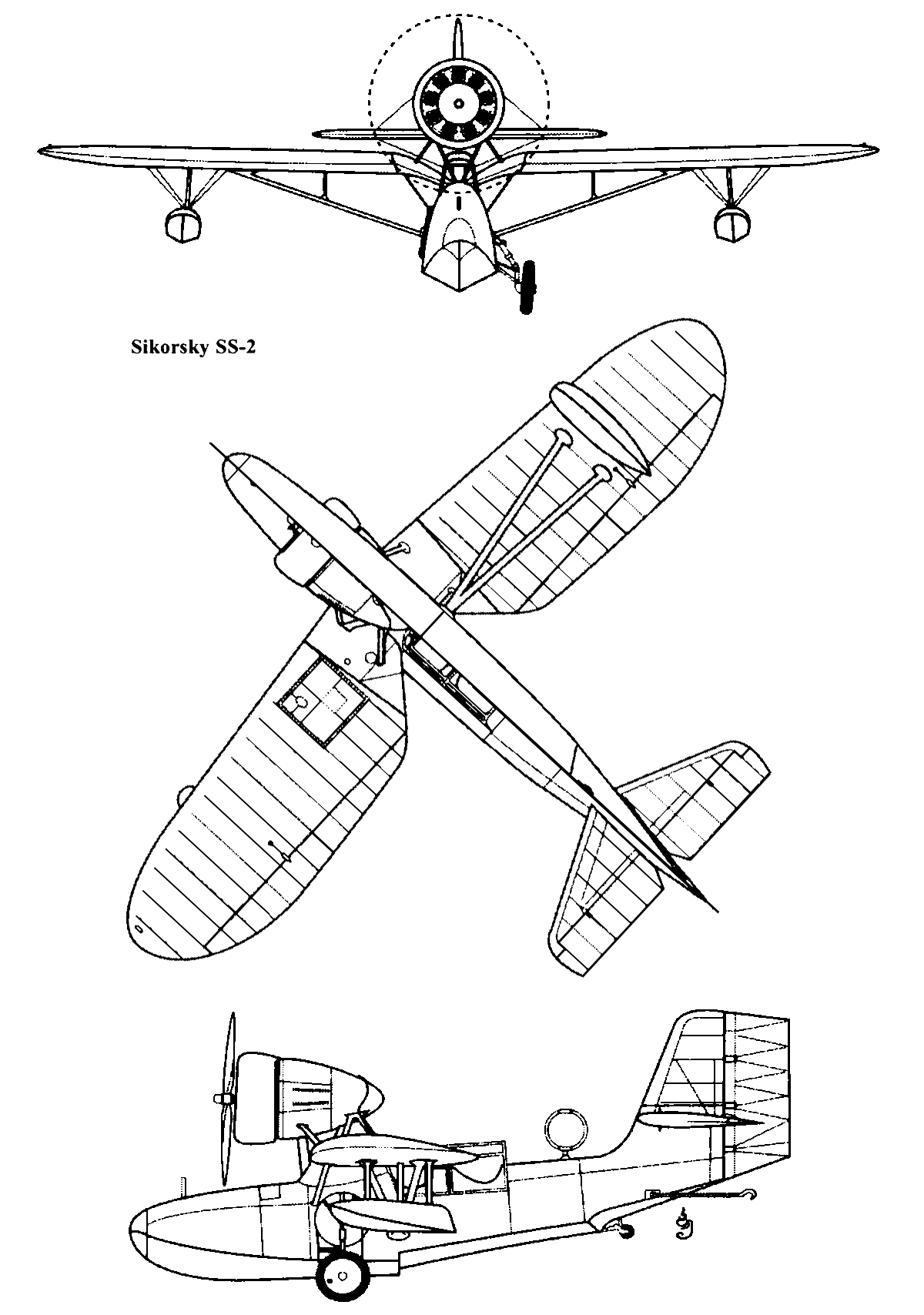 Sikorsky SS-2